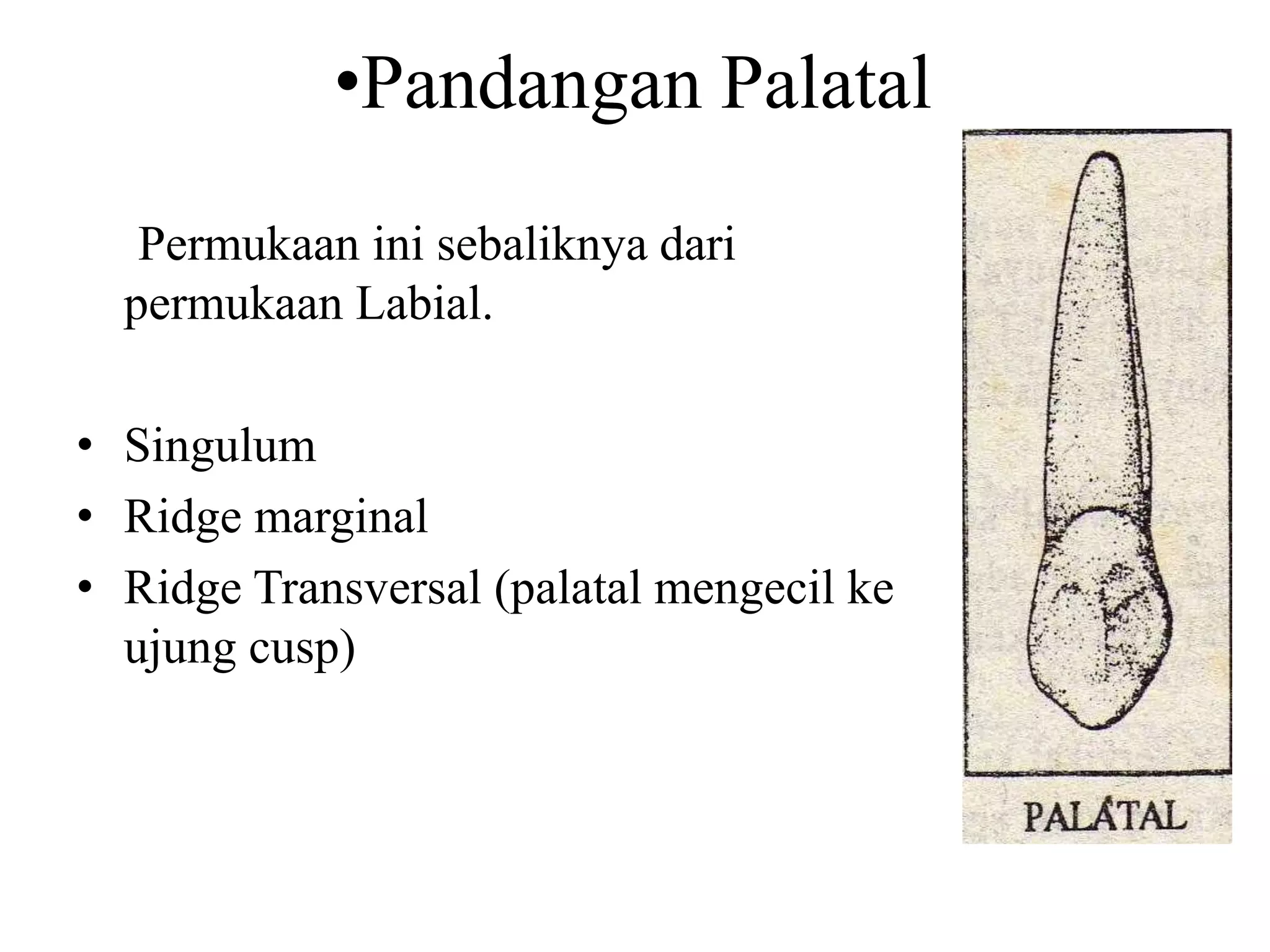 •Pandangan Palatal

Permukaan ini sebaliknya dari permukaan Labial.

• Singulum
• Ridge marginal
• Ridge Transversal (palatal mengecil ke ujung cusp)

PALATAL